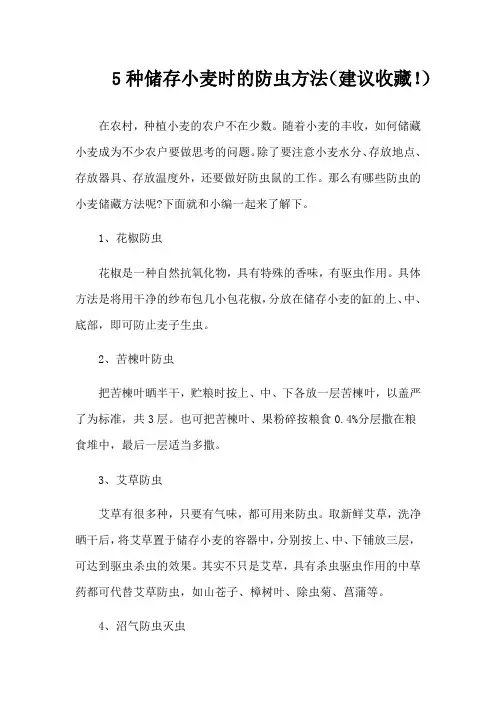 5种储存小麦时的防虫方法(建议收藏!)

在农村，种植小麦的农户不在少数。随着小麦的丰收，如何储藏小麦成为不少农户要做思考的问题。除了要注意小麦水分、存放地点、存放器具、存放温度外，还要做好防虫鼠的工作。那么有哪些防虫的小麦储藏方法呢?下面就和小编一起来了解下。

1、花椒防虫

花椒是一种自然抗氧化物，具有特殊的香味，有驱虫作用。具体方法是将用干净的纱布包几小包花椒，分放在储存小麦的缸的上、中、底部，即可防止麦子生虫。

2、苦楝叶防虫

把苦楝叶晒半干，贮粮时按上、中、下各放一层苦楝叶，以盖严了为标准，共3层。也可把苦楝叶、果粉碎按粮食0.4%分层撒在粮食堆中，最后一层适当多撒。

3、艾草防虫

艾草有很多种，只要有气味，都可用来防虫。取新鲜艾草，洗净晒干后，将艾草置于储存小麦的容器中，分别按上、中、下铺放三层，可达到驱虫杀虫的效果。其实不只是艾草，具有杀虫驱虫作用的中草药都可代替艾草防虫，如山苍子、樟树叶、除虫菊、菖蒲等。

4、沼气防虫灭虫